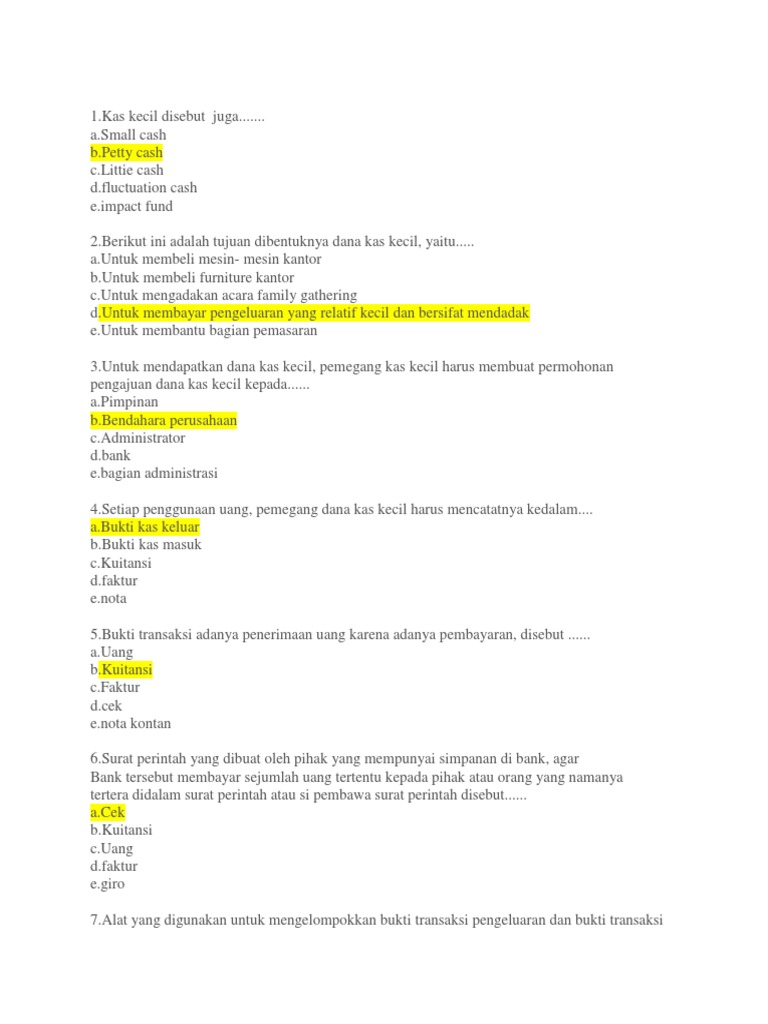 1.Kas kecil disebut juga.......
a.Small cash
b.Petty cash
c.Littie cash
d.fluctuation cash
e.impact fund

2.Berikut ini adalah tujuan dibentuknya dana kas kecil, yaitu.....
a.Untuk membeli mesin- mesin kantor
b.Untuk membeli furniture kantor
c.Untuk mengadakan acara family gathering
d.Untuk membayar pengeluaran yang relatif kecil dan bersifat mendadak
e.Untuk membantu bagian pemasaran

3.Untuk mendapatkan dana kas kecil, pemegang kas kecil harus membuat permohonan pengajuan dana kas kecil kepada......
a.Pimpinan
b.Bendahara perusahaan
c.Administrator
d.bank
e.bagian administrasi

4.Setiap penggunaan uang, pemegang dana kas kecil harus mencatatnya kedalam....
a.Bukti kas keluar
b.Bukti kas masuk
c.Kuitansi
d.faktur
e.nota

5.Bukti transaksi adanya penerimaan uang karena adanya pembayaran, disebut ......
a.Uang
b.Kuitansi
c.Faktur
d.cek
e.nota kontan

6.Surat perintah yang dibuat oleh pihak yang mempunyai simpanan di bank, agar Bank tersebut membayar sejumlah uang tertentu kepada pihak atau orang yang namanya tertera didalam surat perintah atau si pembawa surat perintah disebut......
a.Cek
b.Kuitansi
c.Uang
d.faktur
e.giro

7.Alat yang digunakan untuk mengelompokkan bukti transaksi pengeluaran dan bukti transaksi